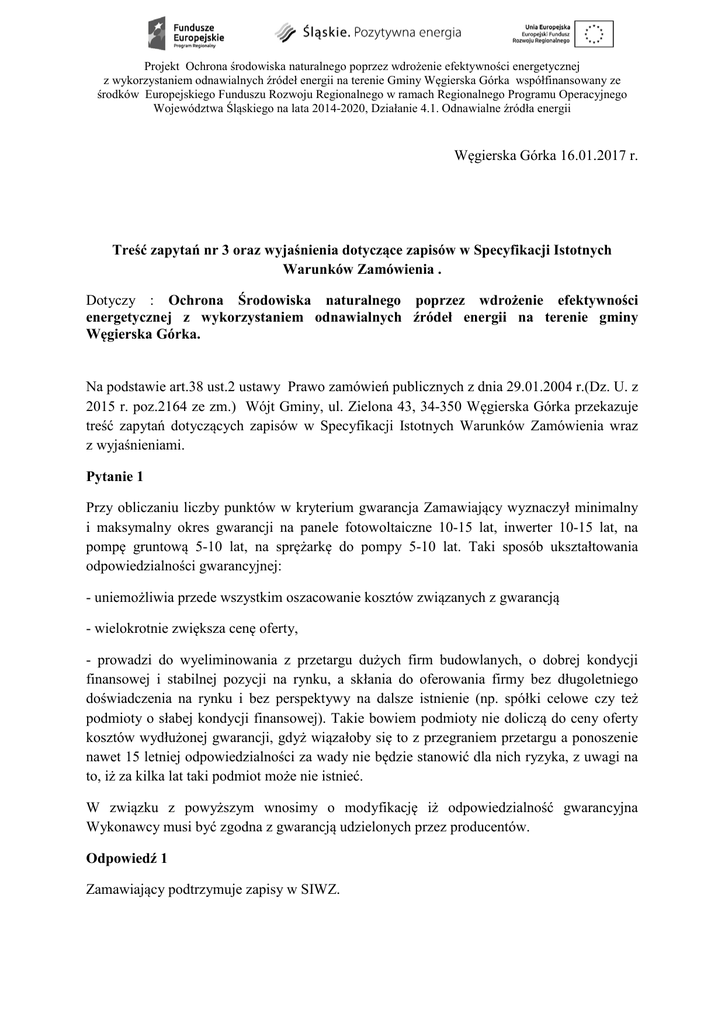 Fundusze Europejskie
Program Regionalny

Śląskie. Pozytywna energia

Unia Europejska
Europejski Fundusz Rozwoju Regionalnego

Projekt Ochrona środowiska naturalnego poprzez wdrożenie efektywności energetycznej z wykorzystaniem odnawialnych źródeł energii na terenie Gminy Węgierska Górka współfinansowany ze środków Europejskiego Funduszu Rozwoju Regionalnego w ramach Regionalnego Programu Operacyjnego Województwa Śląskiego na lata 2014-2020, Działanie 4.1. Odnawialne źródła energii

Węgierska Górka 16.01.2017 r.

Treść zapytań nr 3 oraz wyjaśnienia dotyczące zapisów w Specyfikacji Istotnych Warunków Zamówienia .

Dotyczy : Ochrona Środowiska naturalnego poprzez wdrożenie efektywności energetycznej z wykorzystaniem odnawialnych źródeł energii na terenie gminy Węgierska Górka.

Na podstawie art.38 ust.2 ustawy Prawo zamówień publicznych z dnia 29.01.2004 r.(Dz. U. z 2015 r. poz.2164 ze zm.) Wójt Gminy, ul. Zielona 43, 34-350 Węgierska Górka przekazuje treść zapytań dotyczących zapisów w Specyfikacji Istotnych Warunków Zamówienia wraz z wyjaśnieniami.

Pytanie 1

Przy obliczaniu liczby punktów w kryterium gwarancja Zamawiający wyznaczył minimalny i maksymalny okres gwarancji na panele fotowoltaiczne 10-15 lat, inwerter 10-15 lat, na pompę gruntową 5-10 lat, na sprężarkę do pompy 5-10 lat. Taki sposób ukształtowania odpowiedzialności gwarancyjnej:

- uniemożliwia przede wszystkim oszacowanie kosztów związanych z gwarancją

- wielokrotnie zwiększa cenę oferty,

- prowadzi do wyeliminowania z przetargu dużych firm budowlanych, o dobrej kondycji finansowej i stabilnej pozycji na rynku, a skłania do oferowania firmy bez długoletniego doświadczenia na rynku i bez perspektywy na dalsze istnienie (np. spółki celowe czy też podmioty o słabej kondycji finansowej). Takie bowiem podmioty nie doliczą do ceny oferty kosztów wydłużonej gwarancji, gdyż wiązałoby się to z przegraniem przetargu a ponoszenie nawet 15 letniej odpowiedzialności za wady nie będzie stanowić dla nich ryzyka, z uwagi na to, iż za kilka lat taki podmiot może nie istnieć.

W związku z powyższym wnosimy o modyfikację iż odpowiedzialność gwarancyjna Wykonawcy musi być zgodna z gwarancją udzielonych przez producentów.

Odpowiedź 1

Zamawiający podtrzymuje zapisy w SIWZ.